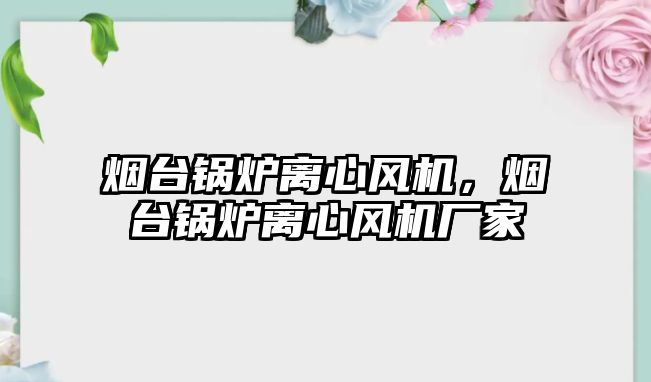 烟台锅炉离心风机，烟台锅炉离心风机厂家